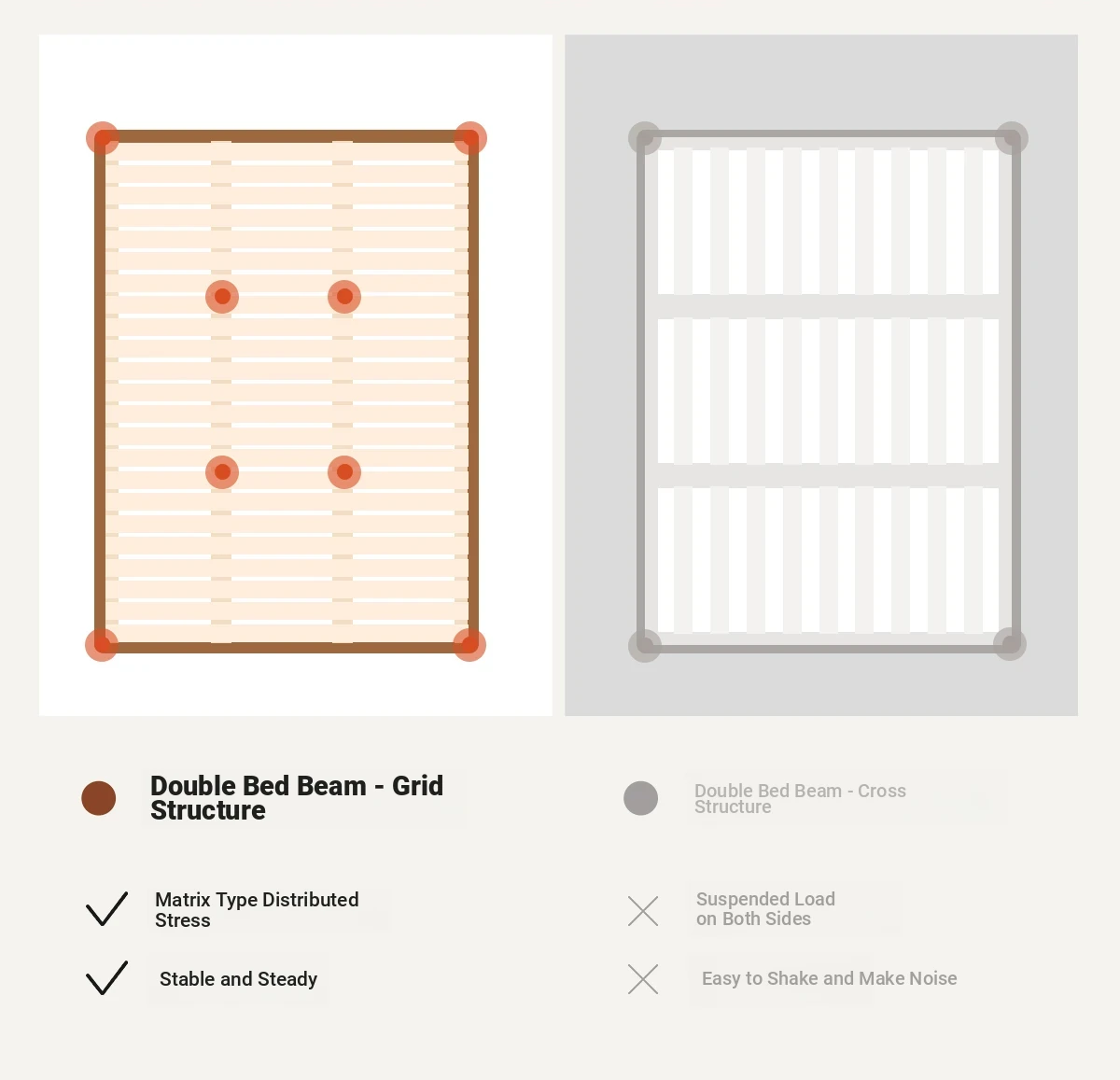 Double Bed Beam - Grid Structure

Matrix Type Distributed Stress

Stable and Steady

Double Bed Beam - Cross Structure

Suspended Load on Both Sides

Easy to Shake and Make Noise